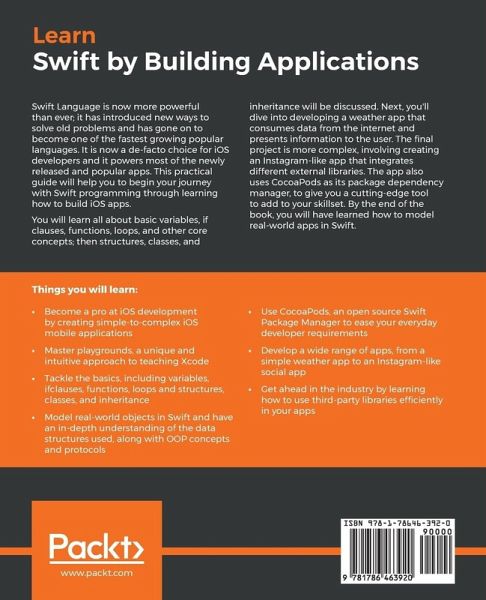 Learn
Swift by Building Applications

Swift Language is now more powerful than ever; it has introduced new ways to solve old problems and has gone on to become one of the fastest growing popular languages. It is now a de-facto choice for iOS developers and it powers most of the newly released and popular apps. This practical guide will help you to begin your journey with Swift programming through learning how to build iOS apps.

You will learn all about basic variables, if clauses, functions, loops, and other core concepts; then structures, classes, and inheritance will be discussed. Next, you'll dive into developing a weather app that consumes data from the internet and presents information to the user. The final project is more complex, involving creating an Instagram-like app that integrates different external libraries. The app also uses CocoaPods as its package dependency manager, to give you a cutting-edge tool to add to your skillset. By the end of the book, you will have learned how to model real-world apps in Swift.

Things you will learn:

• Become a pro at iOS development by creating simple-to-complex iOS mobile applications

• Master playgrounds, a unique and intuitive approach to teaching Xcode

• Tackle the basics, including variables, ifclauses, functions, loops and structures, classes, and inheritance

• Model real-world objects in Swift and have an in-depth understanding of the data structures used, along with OOP concepts and protocols

• Use CocoaPods, an open source Swift Package Manager to ease your everyday developer requirements

• Develop a wide range of apps, from a simple weather app to an Instagram-like social app

• Get ahead in the industry by learning how to use third-party libraries efficiently in your apps

Packt>
www.packt.com

ISBN 978-1-78646-392-0
90000
9 781786 463920